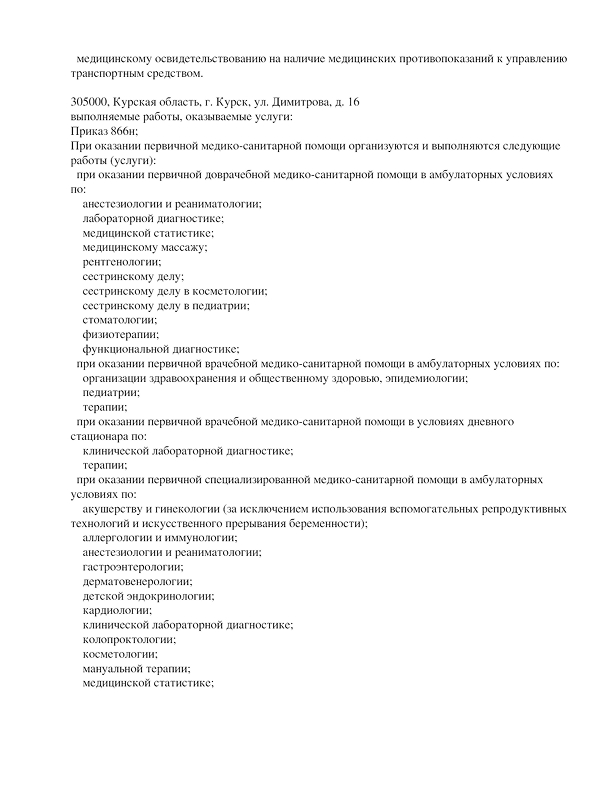 медицинскому освидетельствованию на наличие медицинских противопоказаний к управлению транспортным средством.

305000, Курская область, г. Курск, ул. Димитрова, д. 16
выполняемые работы, оказываемые услуги:
Приказ 866н;
При оказании первичной медико-санитарной помощи организуются и выполняются следующие работы (услуги):
при оказании первичной доврачебной медико-санитарной помощи в амбулаторных условиях по:
анестезиологии и реаниматологии;
лабораторной диагностике;
медицинской статистике;
медицинскому массажу;
рентгенологии;
сестринскому делу;
сестринскому делу в косметологии;
сестринскому делу в педиатрии;
стоматологии;
физиотерапии;
функциональной диагностике;
при оказании первичной врачебной медико-санитарной помощи в амбулаторных условиях по:
организации здравоохранения и общественному здоровью, эпидемиологии;
педиатрии;
терапии;
при оказании первичной врачебной медико-санитарной помощи в условиях дневного стационара по:
клинической лабораторной диагностике;
терапии;
при оказании первичной специализированной медико-санитарной помощи в амбулаторных условиях по:
акушерству и гинекологии (за исключением использования вспомогательных репродуктивных технологий и искусственного прерывания беременности);
аллергологии и иммунологии;
анестезиологии и реаниматологии;
гастроэнтерологии;
дерматовенерологии;
детской эндокринологии;
кардиологии;
клинической лабораторной диагностике;
колопроктологии;
косметологии;
мануальной терапии;
медицинской статистике;